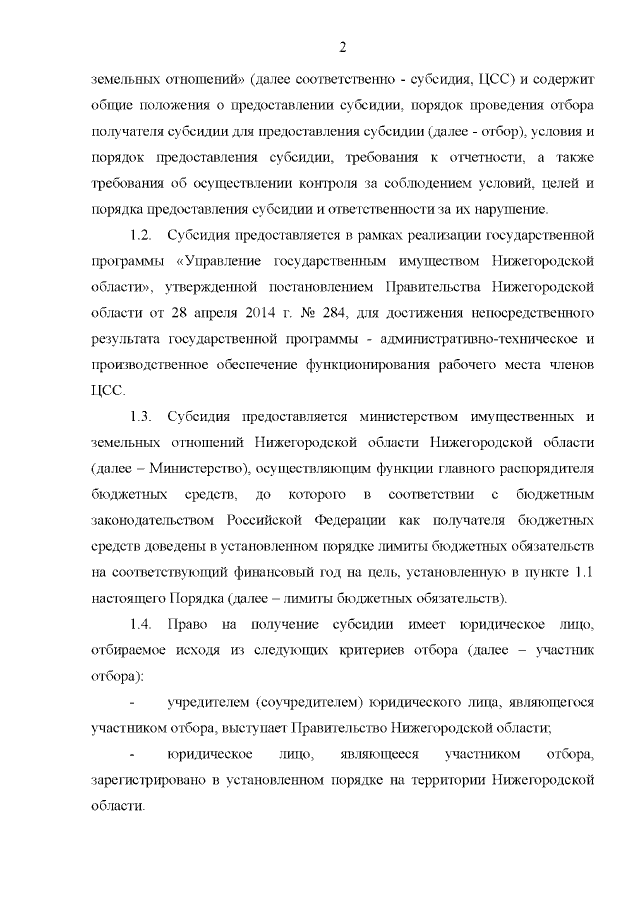 2

земельных отношений» (далее соответственно - субсидия, ЦСС) и содержит общие положения о предоставлении субсидии, порядок проведения отбора получателя субсидии для предоставления субсидии (далее - отбор), условия и порядок предоставления субсидии, требования к отчетности, а также требования об осуществлении контроля за соблюдением условий, целей и порядка предоставления субсидии и ответственности за их нарушение.

1.2. Субсидия предоставляется в рамках реализации государственной программы «Управление государственным имуществом Нижегородской области», утвержденной постановлением Правительства Нижегородской области от 28 апреля 2014 г. № 284, для достижения непосредственного результата государственной программы - административно-техническое и производственное обеспечение функционирования рабочего места членов ЦСС.

1.3. Субсидия предоставляется министерством имущественных и земельных отношений Нижегородской области Нижегородской области (далее – Министерство), осуществляющим функции главного распорядителя бюджетных средств, до которого в соответствии с бюджетным законодательством Российской Федерации как получателя бюджетных средств доведены в установленном порядке лимиты бюджетных обязательств на соответствующий финансовый год на цель, установленную в пункте 1.1 настоящего Порядка (далее – лимиты бюджетных обязательств).

1.4. Право на получение субсидии имеет юридическое лицо, отбираемое исходя из следующих критериев отбора (далее – участник отбора):

- учредителем (соучредителем) юридического лица, являющегося участником отбора, выступает Правительство Нижегородской области;

- юридическое лицо, являющееся участником отбора, зарегистрировано в установленном порядке на территории Нижегородской области.